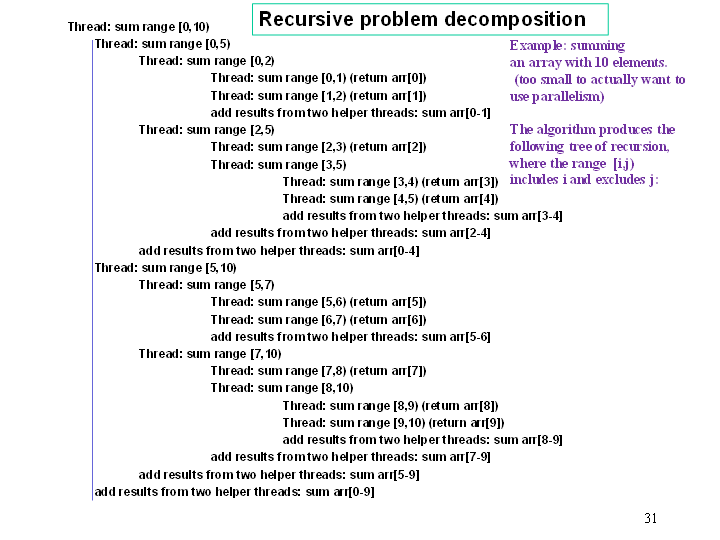 Recursive problem decomposition

Thread: sum range [0,10)
Thread: sum range [0,5)
Thread: sum range [0,2)
Thread: sum range [0,1) (return arr[0])
Thread: sum range [1,2) (return arr[1])
add results from two helper threads: sum arr[0-1]
Thread: sum range [2,5)
Thread: sum range [2,3) (return arr[2])
Thread: sum range [3,5)
Thread: sum range [3,4) (return arr[3])
Thread: sum range [4,5) (return arr[4])
add results from two helper threads: sum arr[3-4]
add results from two helper threads: sum arr[2-4]
add results from two helper threads: sum arr[0-4]
Thread: sum range [5,10)
Thread: sum range [5,7)
Thread: sum range [5,6) (return arr[5])
Thread: sum range [6,7) (return arr[6])
add results from two helper threads: sum arr[5-6]
Thread: sum range [7,10)
Thread: sum range [7,8) (return arr[7])
Thread: sum range [8,10)
Thread: sum range [8,9) (return arr[8])
Thread: sum range [9,10) (return arr[9])
add results from two helper threads: sum arr[8-9]
add results from two helper threads: sum arr[7-9]
add results from two helper threads: sum arr[5-9]
add results from two helper threads: sum arr[0-9]

Example: summing an array with 10 elements. (too small to actually want to use parallelism)

The algorithm produces the following tree of recursion, where the range [i,j) includes i and excludes j:

31